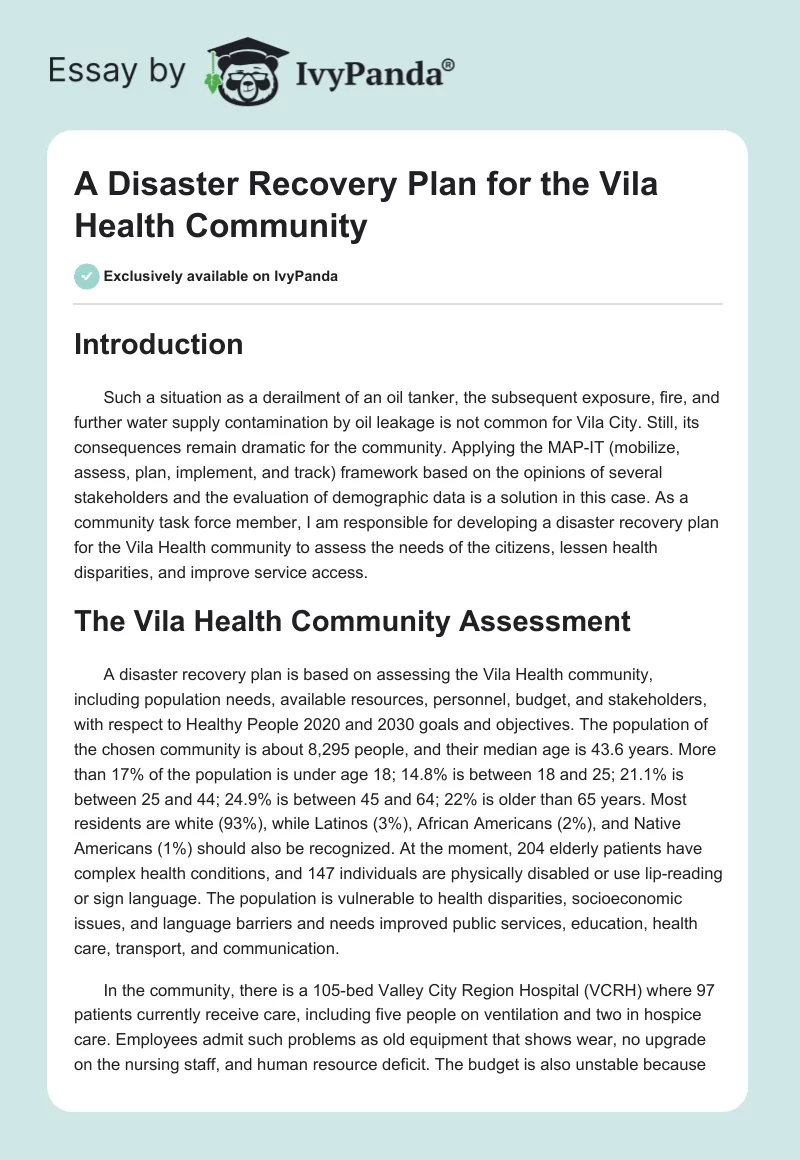 Essay by IvyPanda®

A Disaster Recovery Plan for the Vila Health Community

Exclusively available on IvyPanda

Introduction

Such a situation as a derailment of an oil tanker, the subsequent exposure, fire, and further water supply contamination by oil leakage is not common for Vila City. Still, its consequences remain dramatic for the community. Applying the MAP-IT (mobilize, assess, plan, implement, and track) framework based on the opinions of several stakeholders and the evaluation of demographic data is a solution in this case. As a community task force member, I am responsible for developing a disaster recovery plan for the Vila Health community to assess the needs of the citizens, lessen health disparities, and improve service access.

The Vila Health Community Assessment

A disaster recovery plan is based on assessing the Vila Health community, including population needs, available resources, personnel, budget, and stakeholders, with respect to Healthy People 2020 and 2030 goals and objectives. The population of the chosen community is about 8,295 people, and their median age is 43.6 years. More than 17% of the population is under age 18; 14.8% is between 18 and 25; 21.1% is between 25 and 44; 24.9% is between 45 and 64; 22% is older than 65 years. Most residents are white (93%), while Latinos (3%), African Americans (2%), and Native Americans (1%) should also be recognized. At the moment, 204 elderly patients have complex health conditions, and 147 individuals are physically disabled or use lip-reading or sign language. The population is vulnerable to health disparities, socioeconomic issues, and language barriers and needs improved public services, education, health care, transport, and communication.

In the community, there is a 105-bed Valley City Region Hospital (VCRH) where 97 patients currently receive care, including five people on ventilation and two in hospice care. Employees admit such problems as old equipment that shows wear, no upgrade on the nursing staff, and human resource deficit. The budget is also unstable because